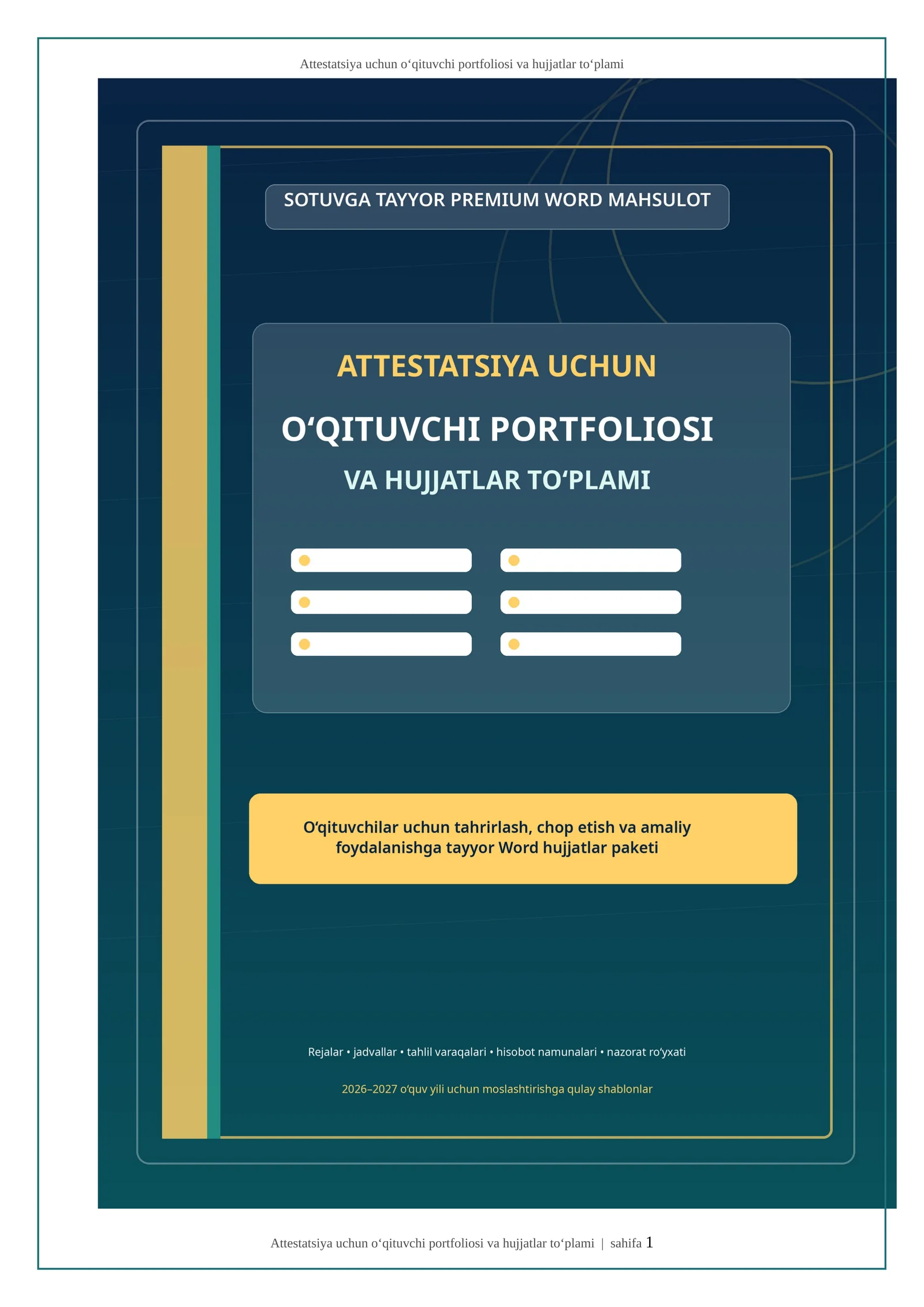 Attestatsiya uchun o‘qituvchi portfoliosi va hujjatlar to‘plami

SOTUVGA TAYYOR PREMIUM WORD MAHSULOT

ATTESTATSIYA UCHUN

O‘QITUVCHI PORTFOLIOSI

VA HUJJATLAR TO‘PLAMI

O‘qituvchilar uchun tahrirlash, chop etish va amaliy foydalanishga tayyor Word hujjatlar paketi

Rejalar • jadvallar • tahlil varaqalari • hisobot namunalari • nazorat ro‘yxati

2026–2027 o‘quv yili uchun moslashtirishga qulay shablonlar

Attestatsiya uchun o‘qituvchi portfoliosi va hujjatlar to‘plami | sahifa 1